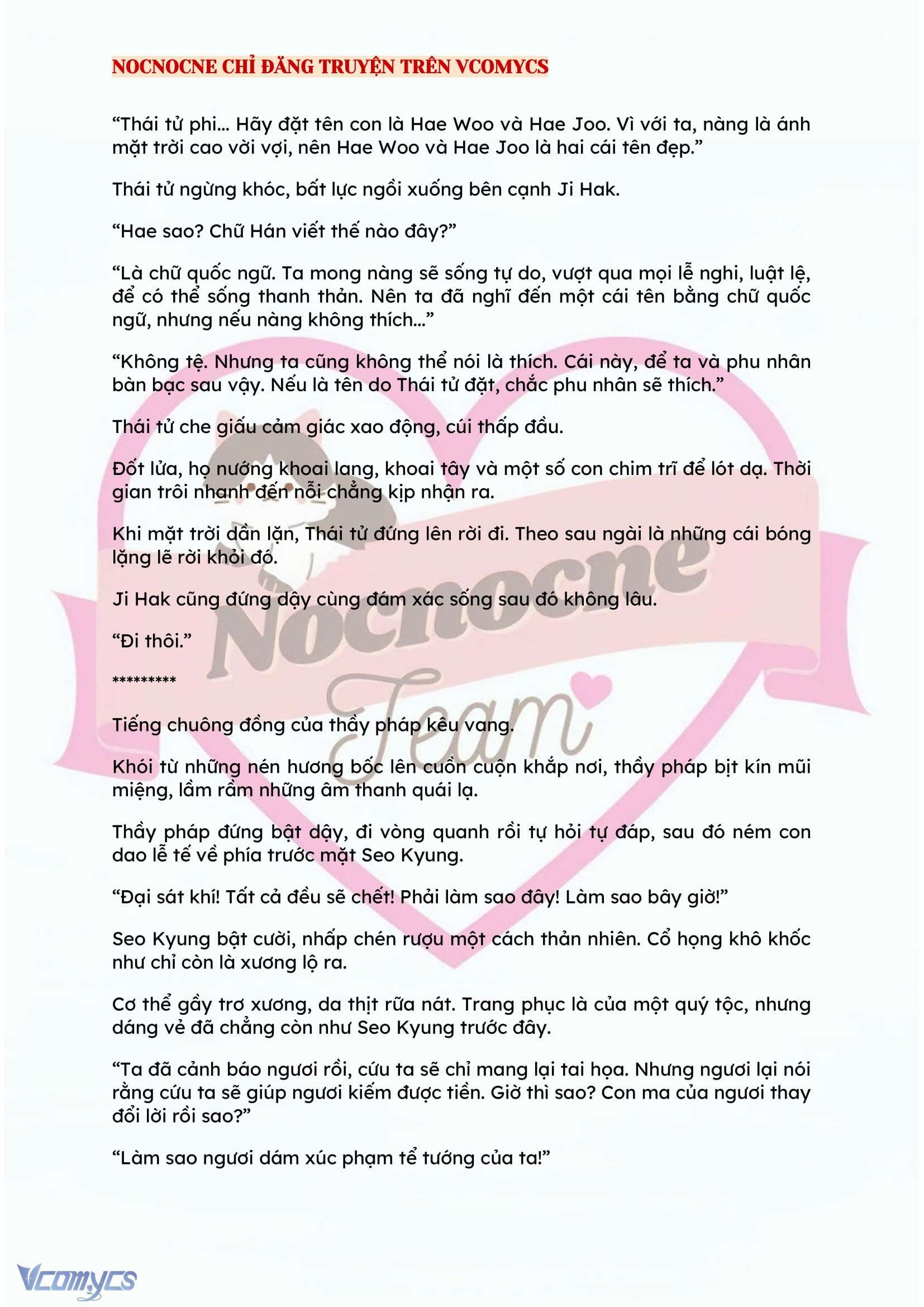 NOCNOCNE CHỈ ĐĂNG TRUYỆN TRÊN VCOMYCS

“Thái tử phi… Hãy đặt tên con là Hae Woo và Hae Joo. Vì với ta, nàng là ánh mặt trời cao vời vợi, nên Hae Woo và Hae Joo là hai cái tên đẹp.”

Thái tử ngừng khóc, bất lực ngồi xuống bên cạnh Ji Hak.

“Hae sao? Chữ Hán viết thế nào đây?”

“Là chữ quốc ngữ. Ta mong nàng sẽ sống tự do, vượt qua mọi lễ nghi, luật lệ, để có thể sống thanh thản. Nên ta đã nghĩ đến một cái tên bằng chữ quốc ngữ, nhưng nếu nàng không thích…”

“Không tệ. Nhưng ta cũng không thể nói là thích. Cái này, để ta và phu nhân bàn bạc sau vậy. Nếu là tên do Thái tử đặt, chắc phu nhân sẽ thích.”

Thái tử che giấu cảm giác xao động, cúi thấp đầu.

Đốt lửa, họ nướng khoai lang, khoai tây và một số con chim trĩ để lót dạ. Thời gian trôi nhanh đến nỗi chẳng kịp nhận ra.

Khi mặt trời dần lặn, Thái tử đứng lên rời đi. Theo sau ngài là những cái bóng lặng lẽ rời khỏi đó.

Ji Hak cũng đứng dậy cùng đám xác sống sau đó không lâu.

“Đi thôi.”

*********

Tiếng chuông đồng của thầy pháp kêu vang.

Khói từ những nén hương bốc lên cuồn cuộn khắp nơi, thầy pháp bịt kín mũi miệng, lầm rầm những âm thanh quái lạ.

Thầy pháp đứng bật dậy, đi vòng quanh rồi tự hỏi tự đáp, sau đó ném con dao lễ tế về phía trước mặt Seo Kyung.

“Đại sát khí! Tất cả đều sẽ chết! Phải làm sao đây! Làm sao bây giờ!”

Seo Kyung bật cười, nhấp chén rượu một cách thản nhiên. Cổ họng khô khốc như chỉ còn là xương lộ ra.

Cơ thể gầy trơ xương, da thịt rữa nát. Trang phục là của một quý tộc, nhưng dáng vẻ đã chẳng còn như Seo Kyung trước đây.

“Ta đã cảnh báo ngươi rồi, cứu ta sẽ chỉ mang lại tai họa. Nhưng ngươi lại nói rằng cứu ta sẽ giúp ngươi kiếm được tiền. Giờ thì sao? Con ma của ngươi thay đổi lời rồi sao?”

“Làm sao ngươi dám xúc phạm tể tướng của ta!”

Nocnocne Team

Vcomycs